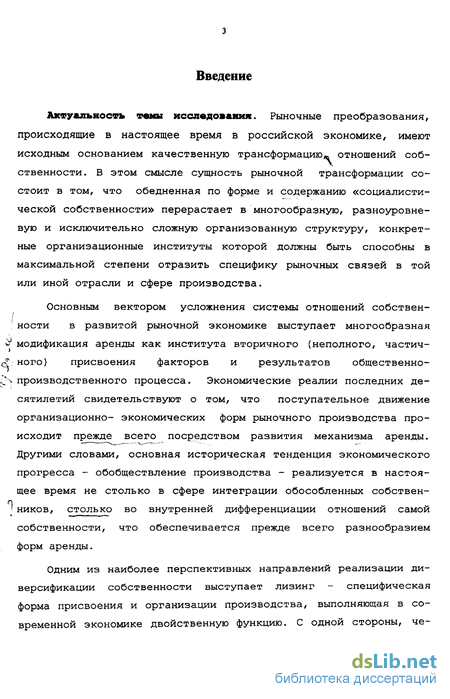 3

Введение

Актуальность темы исследования. Рыночные преобразования, происходящие в настоящее время в российской экономике, имеют исходным основанием качественную трансформацию отношений собственности. В этом смысле сущность рыночной трансформации состоит в том, что обедненная по форме и содержанию «социалистической собственности» перерастает в многообразную, разноуровневую и исключительно сложную организованную структуру, конкретные организационные институты которой должны быть способны в максимальной степени отразить специфику рыночных связей в той или иной отрасли и сфере производства.

Основным вектором усложнения системы отношений собственности в развитой рыночной экономике выступает многообразная модификация аренды как института вторичного (неполного, частичного) присвоения факторов и результатов общественно-производственного процесса. Экономические реалии последних десятилетий свидетельствуют о том, что поступательное движение организационно- экономических форм рыночного производства происходит прежде всего посредством развития механизма аренды. Другими словами, основная историческая тенденция экономического прогресса - обобществление производства - реализуется в настоящее время не столько в сфере интеграции обособленных собственников, столько во внутренней дифференциации отношений самой собственности, что обеспечивается прежде всего разнообразием форм аренды.

Одним из наиболее перспективных направлений реализации диверсификации собственности выступает лизинг - специфическая форма присвоения и организации производства, выполняющая в современной экономике двойственную функцию. С одной стороны, че-

dsLib.net
библиотека диссертаций